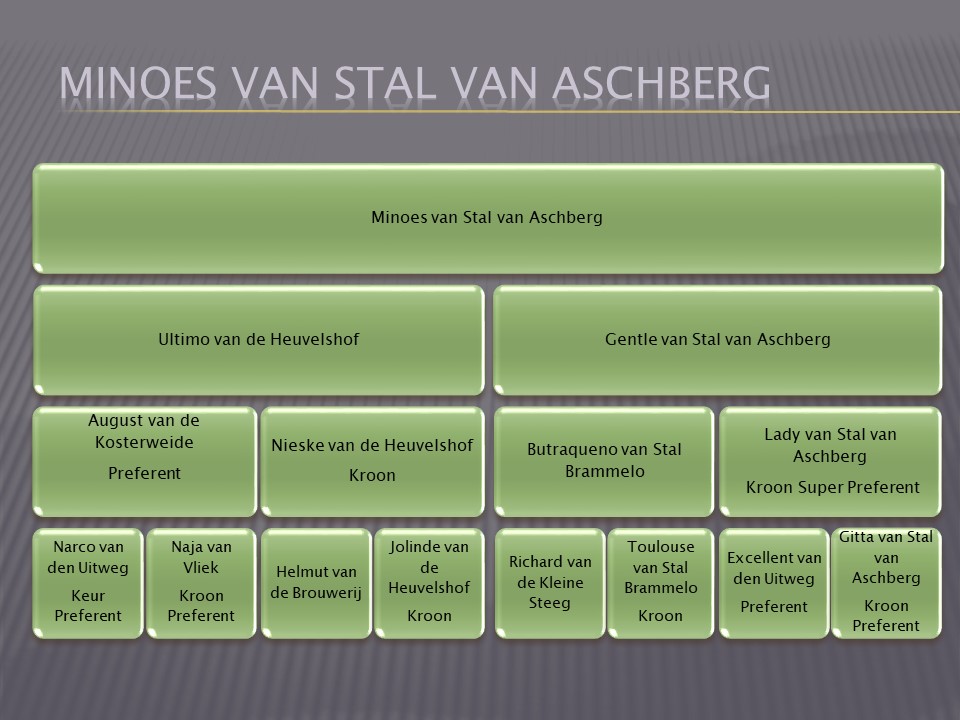 MINOES VAN STAL VAN ASCHBERG

Minoes van Stal van Aschberg

Ultimo van de Heuvelshof

Gentle van Stal van Aschberg

August van de Kosterweide

Preferent

Nieske van de Heuvelshof

Kroon

Butraqueno van Stal Brammelo

Lady van Stal van Aschberg

Kroon Super Preferent

Narco van den Uitweg

Keur Preferent

Naja van Vliek

Kroon Preferent

Helmut van de Brouwerij

Jolinde van de Heuvelshof

Kroon

Richard van de Kleine Steeg

Toulouse van Stal Brammelo

Kroon

Excellent van den Uitweg

Preferent

Gitta van Stal van Aschberg

Kroon Preferent